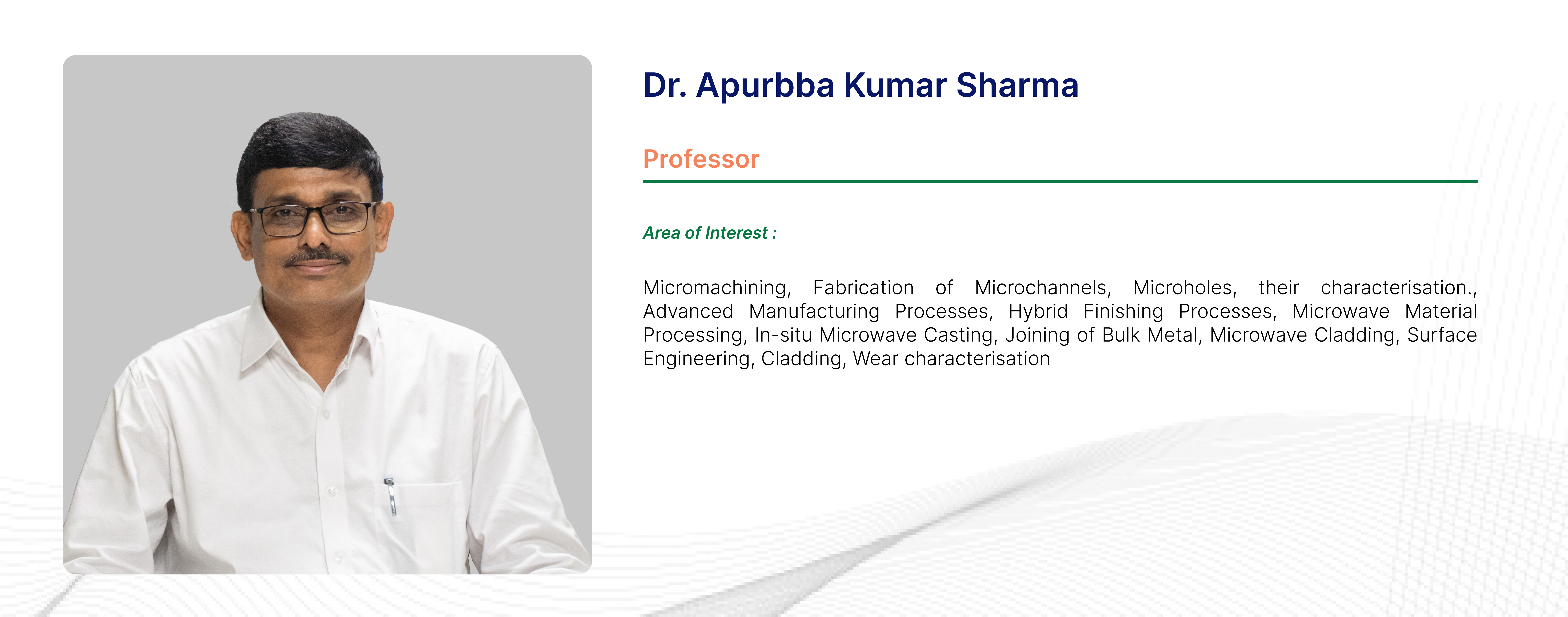 Dr. Apurbba Kumar Sharma

Professor

Area of Interest :

Micromachining, Fabrication of Microchannels, Microholes, their characterisation., Advanced Manufacturing Processes, Hybrid Finishing Processes, Microwave Material Processing, In-situ Microwave Casting, Joining of Bulk Metal, Microwave Cladding, Surface Engineering, Cladding, Wear characterisation